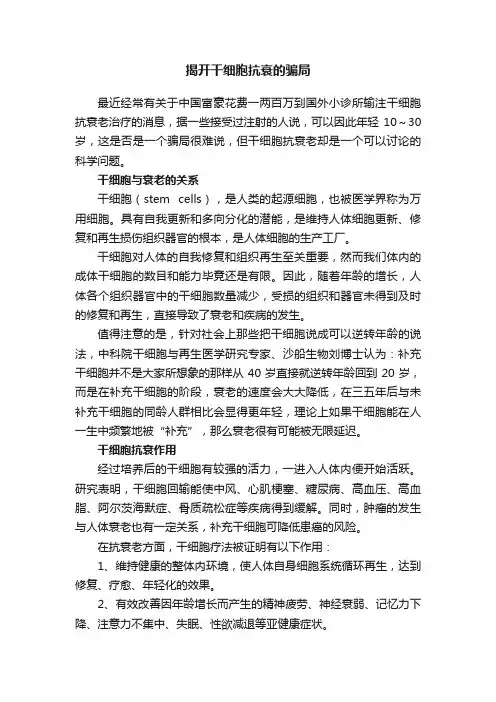 揭开干细胞抗衰的骗局

最近经常有关于中国富豪花费一两百万到国外小诊所输注干细胞抗衰老治疗的消息，据一些接受过注射的人说，可以因此年轻 10～30 岁，这是否是一个骗局很难说，但干细胞抗衰老却是一个可以讨论的科学问题。

干细胞与衰老的关系

干细胞（stem cells），是人类的起源细胞，也被医学界称为万用细胞。具有自我更新和多向分化的潜能，是维持人体细胞更新、修复和再生损伤组织器官的根本，是人体细胞的生产工厂。

干细胞对人体的自我修复和组织再生至关重要，然而我们体内的成体干细胞的数目和能力毕竟还是有限。因此，随着年龄的增长，人体各个组织器官中的干细胞数量减少，受损的组织和器官未得到及时的修复和再生，直接导致了衰老和疾病的发生。

值得注意的是，针对社会上那些把干细胞说成可以逆转年龄的说法，中科院干细胞与再生医学研究专家、沙船生物刘博士认为：补充干细胞并不是大家所想象的那样从 40 岁直接就逆转年龄回到 20 岁，而是在补充干细胞的阶段，衰老的速度会大大降低，在三五年后与未补充干细胞的同龄人群相比会显得更年轻，理论上如果干细胞能在人一生中频繁地被“补充”，那么衰老很有可能被无限延迟。

干细胞抗衰作用

经过培养后的干细胞有较强的活力，一进入人体内便开始活跃。研究表明，干细胞回输能使中风、心肌梗塞、糖尿病、高血压、高血脂、阿尔茨海默症、骨质疏松症等疾病得到缓解。同时，肿瘤的发生与人体衰老也有一定关系，补充干细胞可降低患癌的风险。

在抗衰老方面，干细胞疗法被证明有以下作用：

1、维持健康的整体内环境，使人体自身细胞系统循环再生，达到修复、疗愈、年轻化的效果。

2、有效改善因年龄增长而产生的精神疲劳、神经衰弱、记忆力下降、注意力不集中、失眠、性欲减退等亚健康症状。